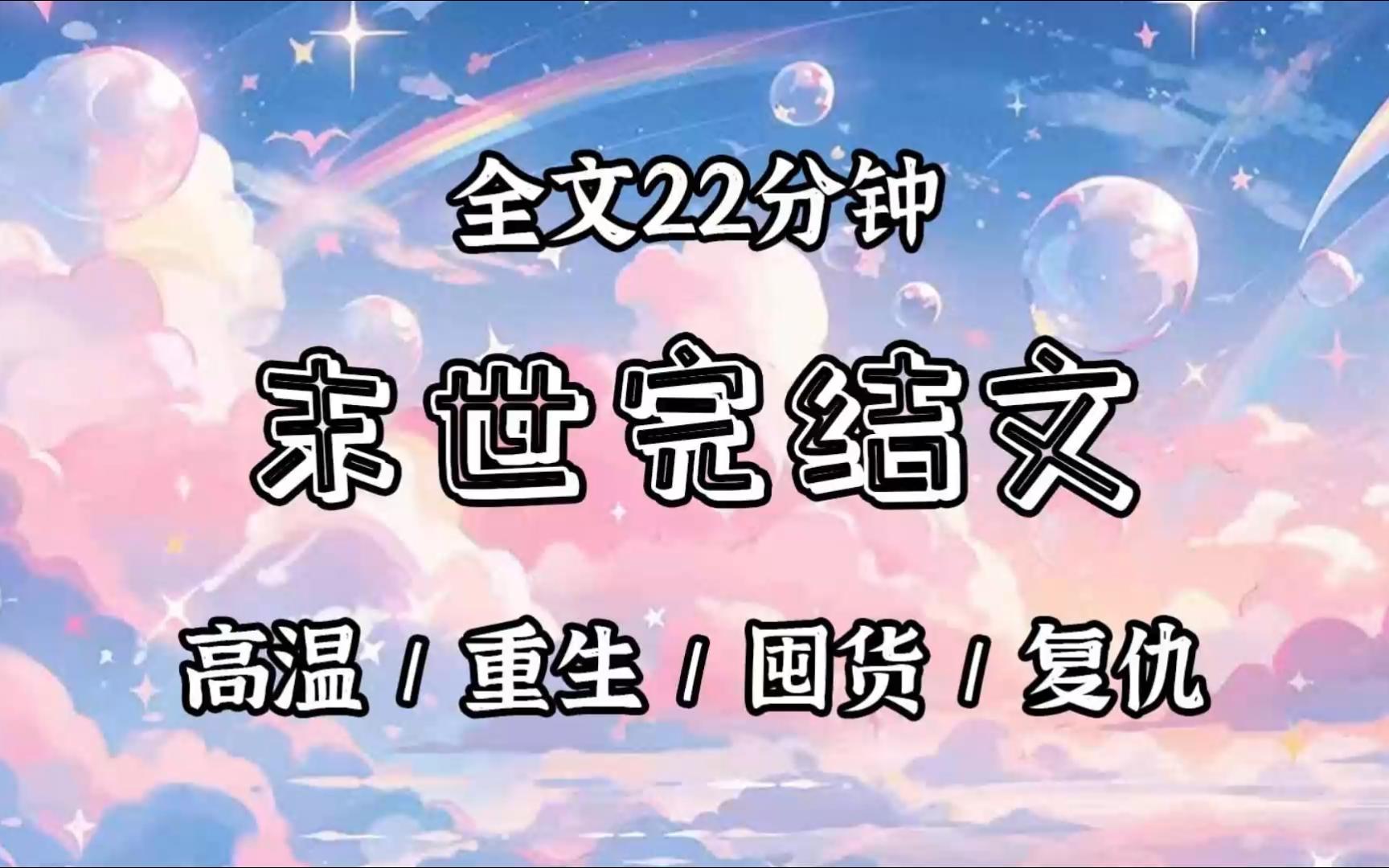 全文22分钟

末世完结文

高温 / 重生 / 囤货 / 复仇